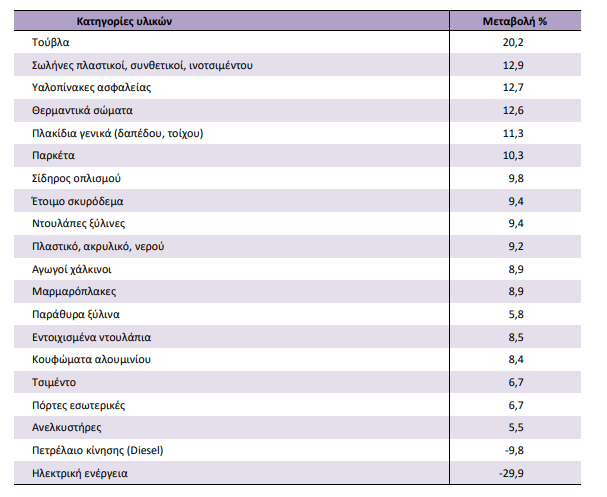 | Κατηγορίες υλικών | Μεταβολή % |
|---|---|
| Τούβλα | 20,2 |
| Σωλήνες πλαστικοί, συνθετικοί, ινοτσιμέντου | 12,9 |
| Υαλοπίνακες ασφαλείας | 12,7 |
| Θερμαντικά σώματα | 12,6 |
| Πλακίδια γενικά (δαπέδου, τοίχου) | 11,3 |
| Παρκέτα | 10,3 |
| Σίδηρος οπλισμού | 9,8 |
| Έτοιμο σκυρόδεμα | 9,4 |
| Ντουλάπες ξύλινες | 9,4 |
| Πλαστικό, ακρυλικό, νερού | 9,2 |
| Αγωγοί χάλκινοι | 8,9 |
| Μαρμαρόπλακες | 8,9 |
| Παράθυρα ξύλινα | 5,8 |
| Εντοιχισμένα ντουλάπια | 8,5 |
| Κουφώματα αλουμινίου | 8,4 |
| Τσιμέντο | 6,7 |
| Πόρτες εσωτερικές | 6,7 |
| Ανελκυστήρες | 5,5 |
| Πετρέλαιο κίνησης (Diesel) | -9,8 |
| Ηλεκτρική ενέργεια | -29,9 |